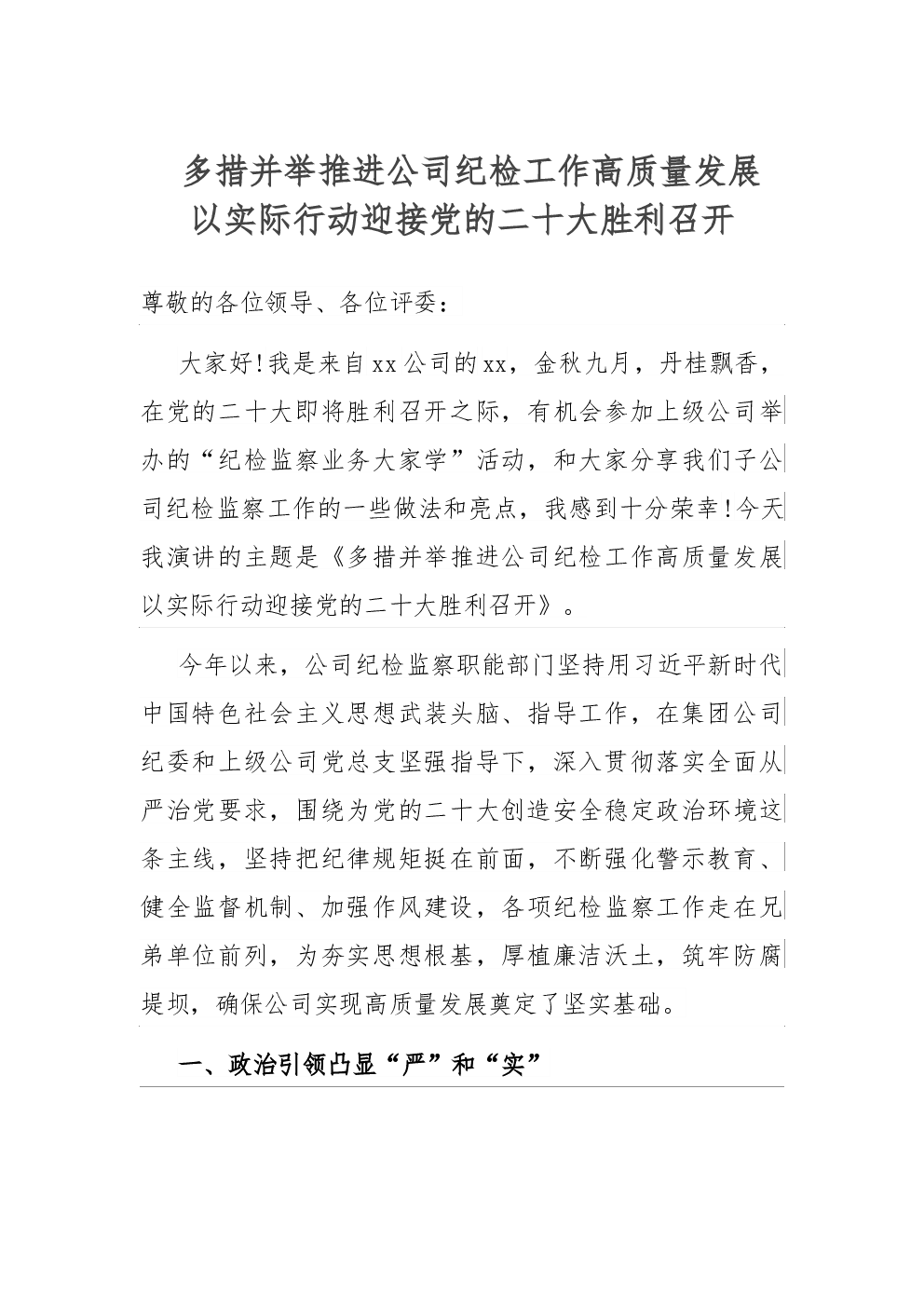 多措并举推进公司纪检工作高质量发展
以实际行动迎接党的二十大胜利召开

尊敬的各位领导、各位评委：

大家好！我是来自xx公司的xx，金秋九月，丹桂飘香，在党的二十大即将胜利召开之际，有机会参加上级公司举办的“纪检监察业务大家学”活动，和大家分享我们子公司纪检监察工作的一些做法和亮点，我感到十分荣幸！今天我演讲的主题是《多措并举推进公司纪检工作高质量发展以实际行动迎接党的二十大胜利召开》。

今年以来，公司纪检监察职能部门坚持用习近平新时代中国特色社会主义思想武装头脑、指导工作，在集团公司纪委和上级公司党总支坚强指导下，深入贯彻落实全面从严治党要求，围绕为党的二十大创造安全稳定政治环境这条主线，坚持把纪律规矩挺在前面，不断强化警示教育、健全监督机制、加强作风建设，各项纪检监察工作走在兄弟单位前列，为夯实思想根基，厚植廉洁沃土，筑牢防腐堤坝，确保公司实现高质量发展奠定了坚实基础。

一、政治引领凸显“严”和“实”